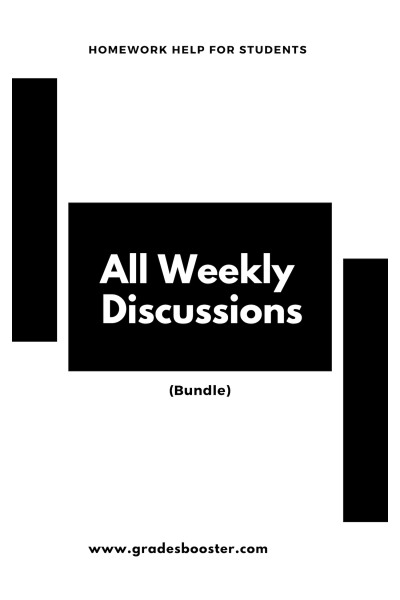 HOMEWORK HELP FOR STUDENTS

All Weekly Discussions

(Bundle)

www.gradesbooster.com